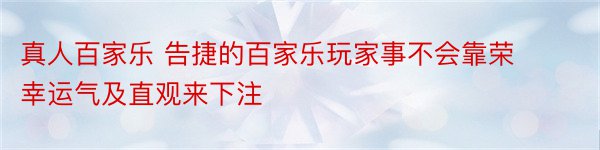 真人百家乐 告捷的百家乐玩家事不会靠荣幸运气及直观来下注